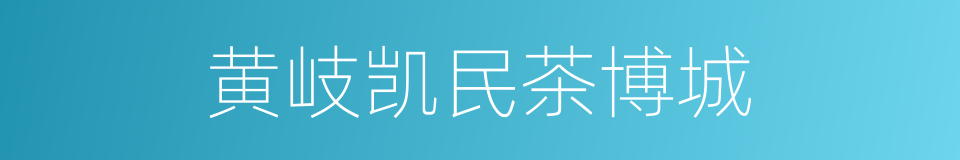 黄岐凯民茶博城